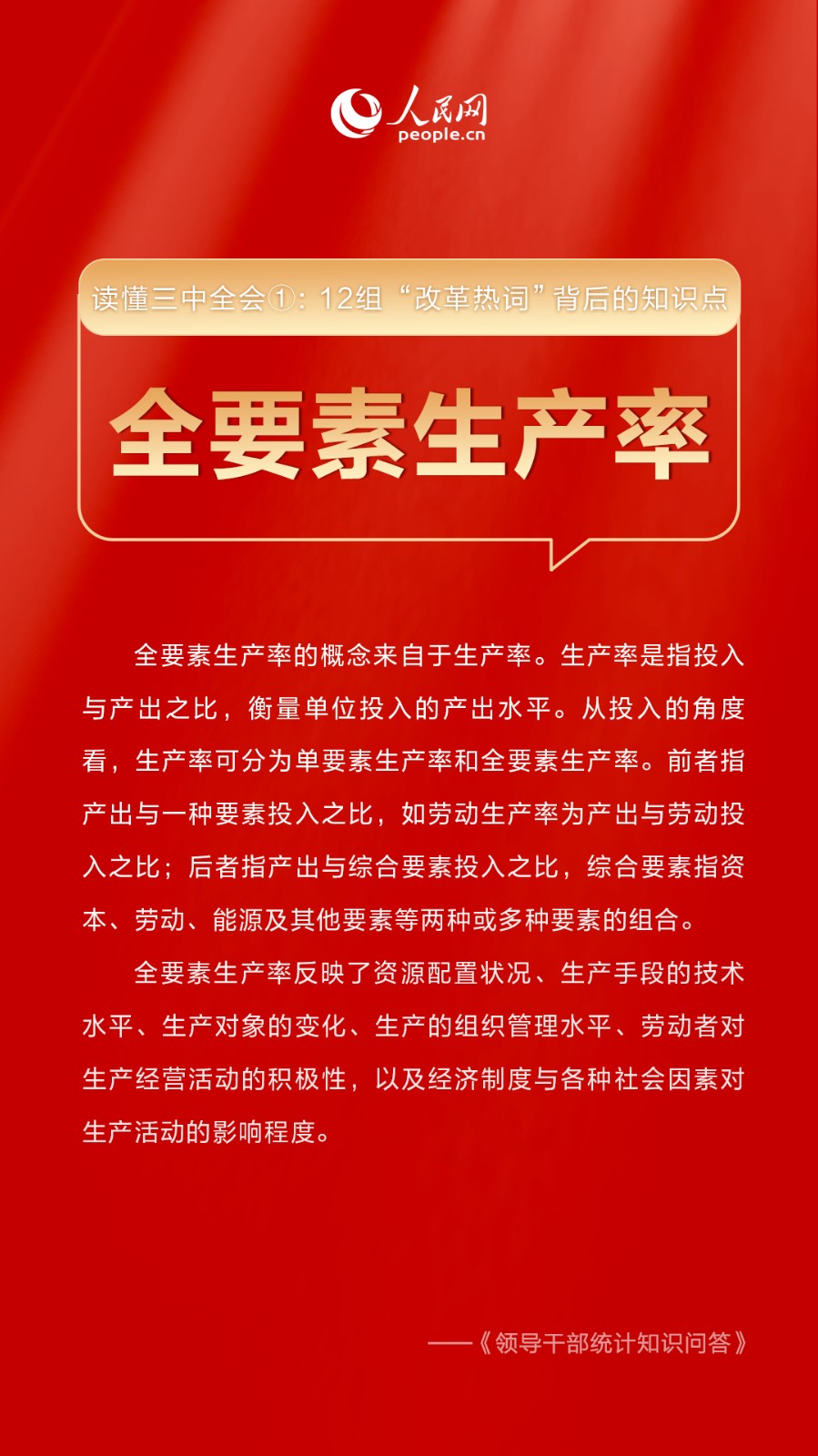 人民网
people.cn

读懂三中全会①：12组“改革热词”背后的知识点

全要素生产率

全要素生产率的概念来自于生产率。生产率是指投入与产出之比，衡量单位投入的产出水平。从投入的角度看，生产率可分为单要素生产率和全要素生产率。前者指产出与一种要素投入之比，如劳动生产率为产出与劳动投入之比；后者指产出与综合要素投入之比，综合要素指资本、劳动、能源及其他要素等两种或多种要素的组合。

全要素生产率反映了资源配置状况、生产手段的技术水平、生产对象的变化、生产的组织管理水平、劳动者对生产经营活动的积极性，以及经济制度与各种社会因素对生产活动的影响程度。

——《领导干部统计知识问答》